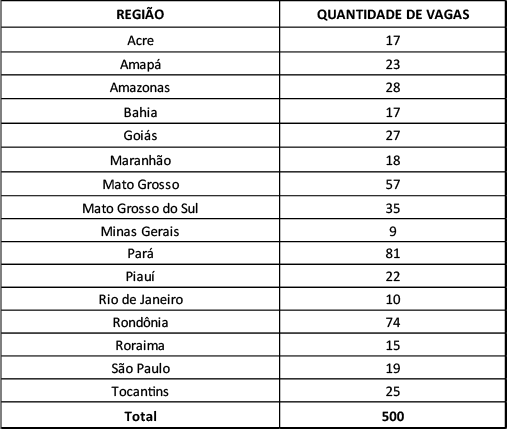 | REGIÃO | QUANTIDADE DE VAGAS |
|---|---|
| Acre | 17 |
| Amapá | 23 |
| Amazonas | 28 |
| Bahia | 17 |
| Goiás | 27 |
| Maranhão | 18 |
| Mato Grosso | 57 |
| Mato Grosso do Sul | 35 |
| Minas Gerais | 9 |
| Pará | 81 |
| Piauí | 22 |
| Rio de Janeiro | 10 |
| Rondônia | 74 |
| Roraima | 15 |
| São Paulo | 19 |
| Tocantins | 25 |
| **Total** | **500** |